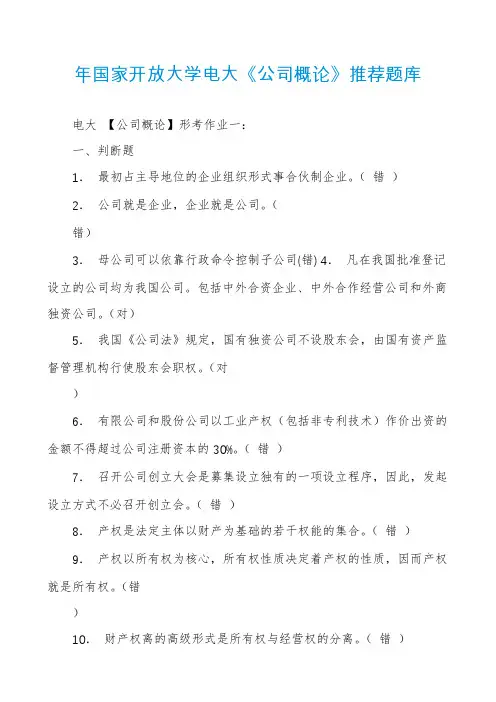 年国家开放大学电大《公司概论》推荐题库

电大 【公司概论】形考作业一：

一、判断题

1. 最初占主导地位的企业组织形式事合伙制企业。（ 错 ）

2. 公司就是企业，企业就是公司。（

错）

3. 母公司可以依靠行政命令控制子公司(错) 4. 凡在我国批准登记设立的公司均为我国公司。包括中外合资企业、中外合作经营公司和外商独资公司。（对）

5. 我国《公司法》规定，国有独资公司不设股东会，由国有资产监督管理机构行使股东会职权。（对

）

6. 有限公司和股份公司以工业产权（包括非专利技术）作价出资的金额不得超过公司注册资本的 30%。（ 错 ）

7. 召开公司创立大会是募集设立独有的一项设立程序，因此，发起设立方式不必召开创立会。（ 错 ）

8. 产权是法定主体以财产为基础的若干权能的集合。（ 错 ）

9. 产权以所有权为核心，所有权性质决定着产权的性质，因而产权就是所有权。（错

）

10. 财产权离的高级形式是所有权与经营权的分离。（ 错 ）